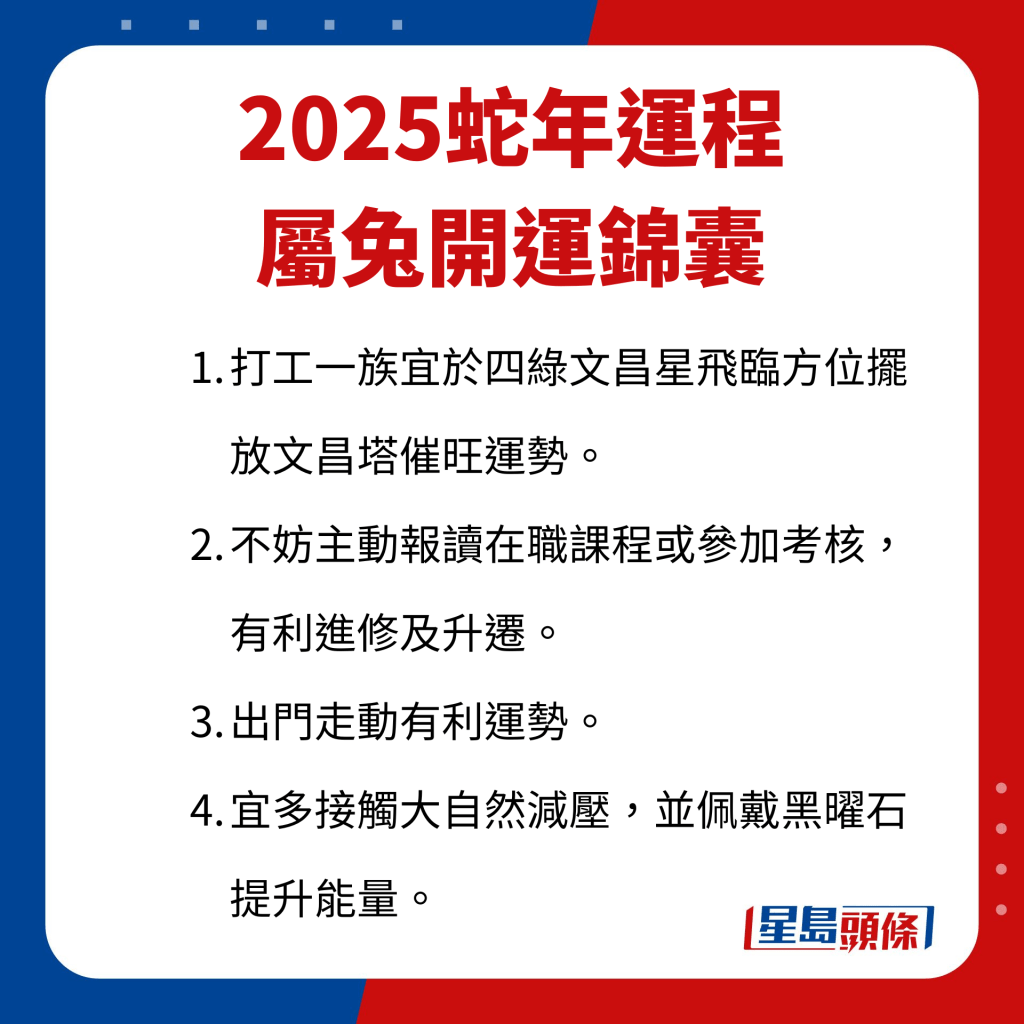 2025蛇年運程
屬兔開運錦囊

1. 打工一族宜於四綠文昌星飛臨方位擺放文昌塔催旺運勢。

2. 不妨主動報讀在職課程或參加考核，有利進修及升遷。

3. 出門走動有利運勢。

4. 宜多接觸大自然減壓，並佩戴黑曜石提升能量。

星島頭條